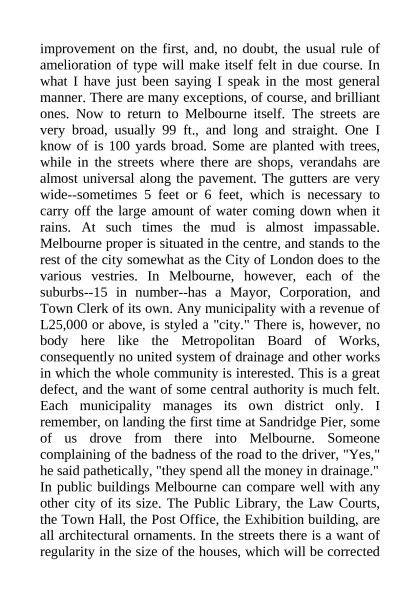 improvement on the first, and, no doubt, the usual rule of amelioration of type will make itself felt in due course. In what I have just been saying I speak in the most general manner. There are many exceptions, of course, and brilliant ones. Now to return to Melbourne itself. The streets are very broad, usually 99 ft., and long and straight. One I know of is 100 yards broad. Some are planted with trees, while in the streets where there are shops, verandahs are almost universal along the pavement. The gutters are very wide--sometimes 5 feet or 6 feet, which is necessary to carry off the large amount of water coming down when it rains. At such times the mud is almost impassable. Melbourne proper is situated in the centre, and stands to the rest of the city somewhat as the City of London does to the various vestries. In Melbourne, however, each of the suburbs--15 in number--has a Mayor, Corporation, and Town Clerk of its own. Any municipality with a revenue of L25,000 or above, is styled a "city." There is, however, no body here like the Metropolitan Board of Works, consequently no united system of drainage and other works in which the whole community is interested. This is a great defect, and the want of some central authority is much felt. Each municipality manages its own district only. I remember, on landing the first time at Sandridge Pier, some of us drove from there into Melbourne. Someone complaining of the badness of the road to the driver, "Yes," he said pathetically, "they spend all the money in drainage." In public buildings Melbourne can compare well with any other city of its size. The Public Library, the Law Courts, the Town Hall, the Post Office, the Exhibition building, are all architectural ornaments. In the streets there is a want of regularity in the size of the houses, which will be corrected